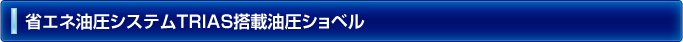 省エネ油圧システムTRIAS搭載油圧ショベル